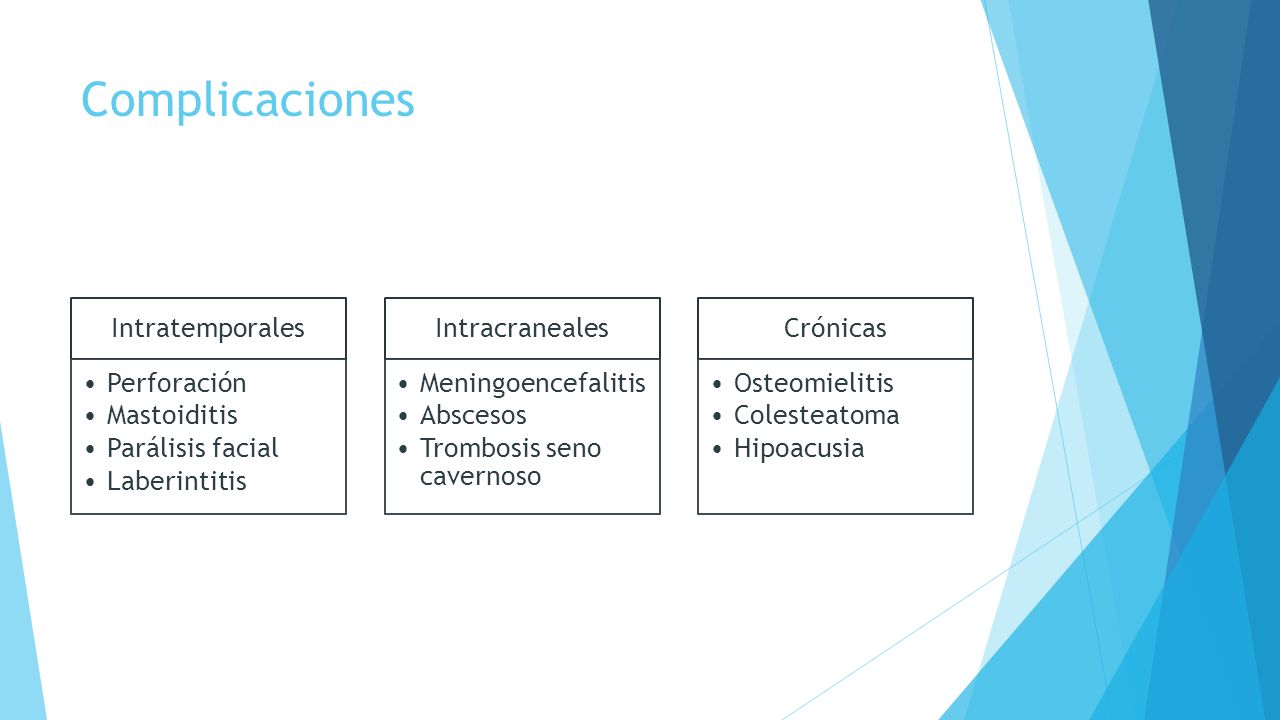 Complicaciones

Intratemporales
• Perforación
• Mastoiditis
• Parálisis facial
• Laberintitis

Intracraneales
• Meningoencefalitis
• Abscesos
• Trombosis seno cavernoso

Crónicas
• Osteomielitis
• Colesteatoma
• Hipoacusia